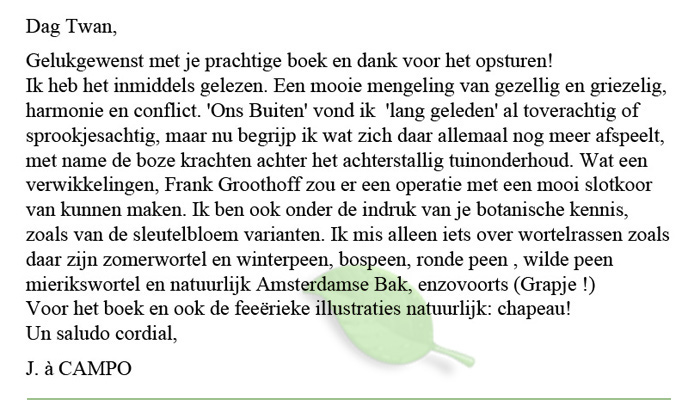 Dag Twan,

Gelukgewenst met je prachtige boek en dank voor het opsturen!
Ik heb het inmiddels gelezen. Een mooie mengeling van gezellig en griezelig, harmonie en conflict. 'Ons Buiten' vond ik 'lang geleden' al toverachtig of sprookjesachtig, maar nu begrijp ik wat zich daar allemaal nog meer afspeelt, met name de boze krachten achter het achterstallig tuinonderhoud. Wat een verwikkelingen, Frank Groothoff zou er een operatie met een mooi slotkoor van kunnen maken. Ik ben ook onder de indruk van je botanische kennis, zoals van de sleutelbloem varianten. Ik mis alleen iets over wortelrassen zoals daar zijn zomerwortel en winterpeen, bospeen, ronde peen , wilde peen mierikswortel en natuurlijk Amsterdamse Bak, enzovoorts (Grapje !)
Voor het boek en ook de feeërieke illustraties natuurlijk: chapeau!
Un saludo cordial,

J. à CAMPO